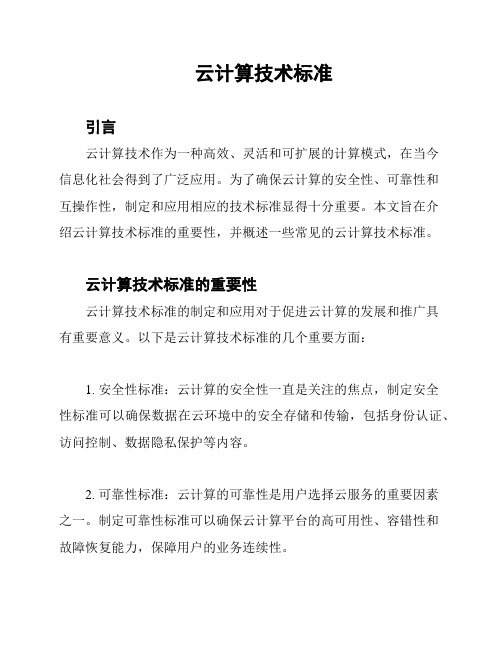 云计算技术标准

引言

云计算技术作为一种高效、灵活和可扩展的计算模式，在当今信息化社会得到了广泛应用。为了确保云计算的安全性、可靠性和互操作性，制定和应用相应的技术标准显得十分重要。本文旨在介绍云计算技术标准的重要性，并概述一些常见的云计算技术标准。

云计算技术标准的重要性

云计算技术标准的制定和应用对于促进云计算的发展和推广具有重要意义。以下是云计算技术标准的几个重要方面：

1. 安全性标准：云计算的安全性一直是关注的焦点，制定安全性标准可以确保数据在云环境中的安全存储和传输，包括身份认证、访问控制、数据隐私保护等内容。

2. 可靠性标准：云计算的可靠性是用户选择云服务的重要因素之一。制定可靠性标准可以确保云计算平台的高可用性、容错性和故障恢复能力，保障用户的业务连续性。